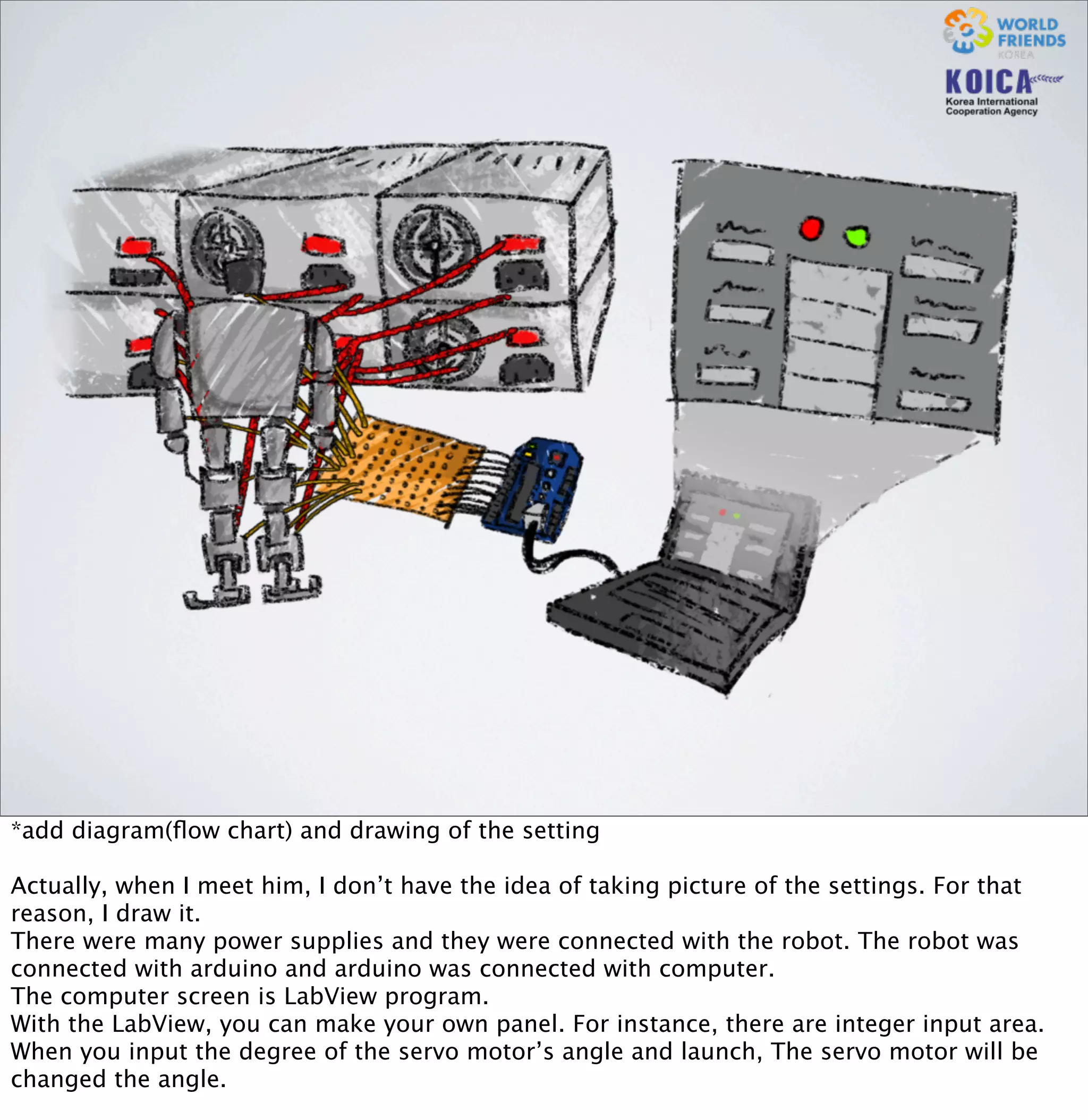 WORLD FRIENDS KOREA

KOICA
Korea International Cooperation Agency

*add diagram(flow chart) and drawing of the setting

Actually, when I meet him, I don't have the idea of taking picture of the settings. For that reason, I draw it.
There were many power supplies and they were connected with the robot. The robot was connected with arduino and arduino was connected with computer.
The computer screen is LabView program.
With the LabView, you can make your own panel. For instance, there are integer input area. When you input the degree of the servo motor's angle and launch, The servo motor will be changed the angle.